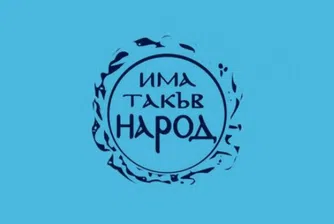 ИМА ТАКЪВ НАРОД